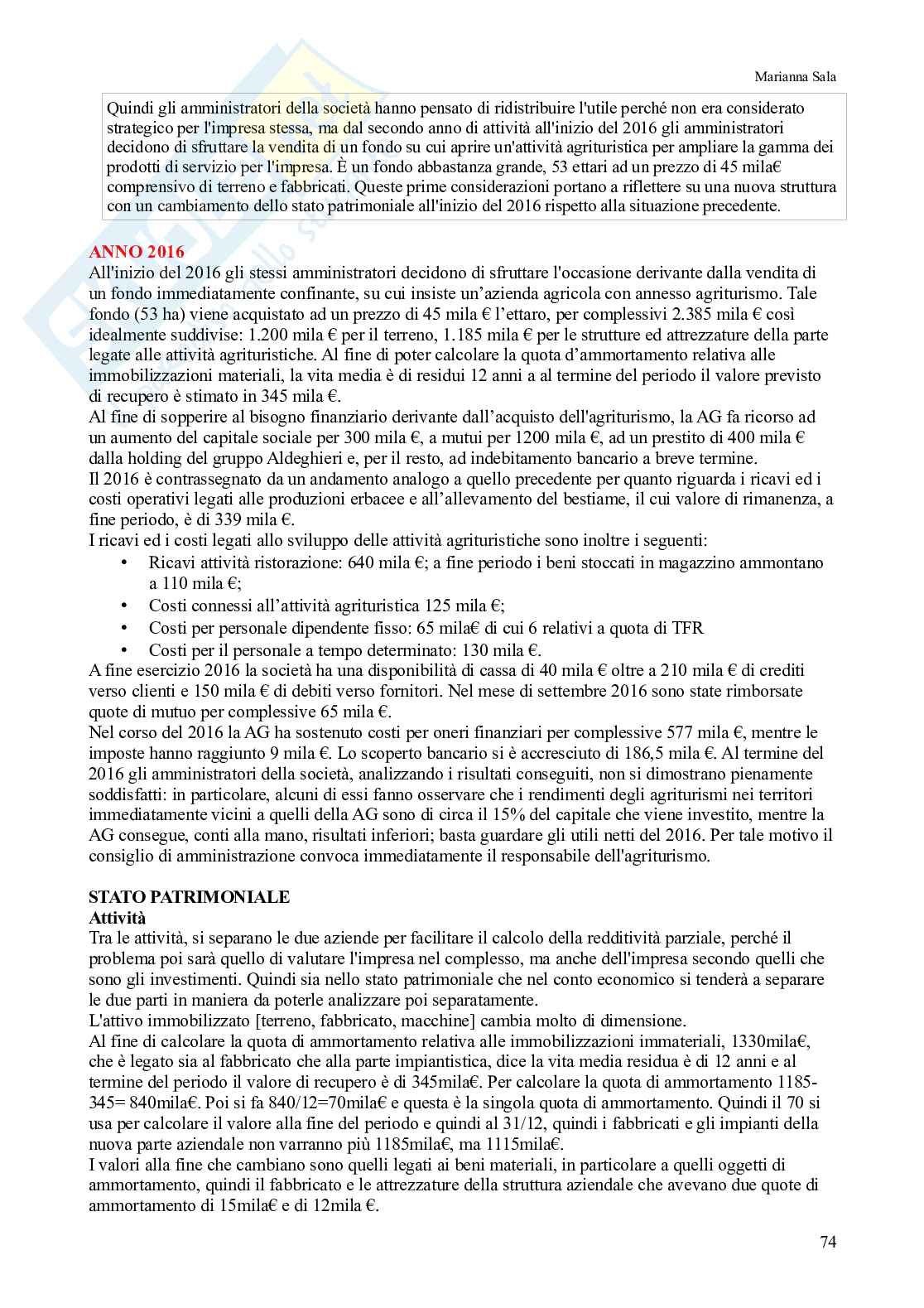 Marianna Sala

Quindi gli amministratori della società hanno pensato di ridistribuire l'utile perché non era considerato strategico per l'impresa stessa, ma dal secondo anno di attività all'inizio del 2016 gli amministratori decidono di sfruttare la vendita di un fondo su cui aprire un'attività agrituristica per ampliare la gamma dei prodotti di servizio per l'impresa. È un fondo abbastanza grande, 53 ettari ad un prezzo di 45 mila€ comprensivo di terreno e fabbricati. Queste prime considerazioni portano a riflettere su una nuova struttura con un cambiamento dello stato patrimoniale all'inizio del 2016 rispetto alla situazione precedente.

ANNO 2016
All'inizio del 2016 gli stessi amministratori decidono di sfruttare l'occasione derivante dalla vendita di un fondo immediatamente confinante, su cui insiste un'azienda agricola con annesso agriturismo. Tale fondo (53 ha) viene acquistato ad un prezzo di 45 mila € l'ettaro, per complessivi 2.385 mila € così idealmente suddivise: 1.200 mila € per il terreno, 1.185 mila € per le strutture ed attrezzature della parte legate alle attività agrituristiche. Al fine di poter calcolare la quota d'ammortamento relativa alle immobilizzazioni materiali, la vita media è di residui 12 anni a al termine del periodo il valore previsto di recupero è stimato in 345 mila €.
Al fine di sopperire al bisogno finanziario derivante dall'acquisto dell'agriturismo, la AG fa ricorso ad un aumento del capitale sociale per 300 mila €, a mutui per 1200 mila €, ad un prestito di 400 mila € dalla holding del gruppo Aldeghieri e, per il resto, ad indebitamento bancario a breve termine.
Il 2016 è contrassegnato da un andamento analogo a quello precedente per quanto riguarda i ricavi ed i costi operativi legati alle produzioni erbacee e all'allevamento del bestiame, il cui valore di rimanenza, a fine periodo, è di 339 mila €.
I ricavi ed i costi legati allo sviluppo delle attività agrituristiche sono inoltre i seguenti:
• Ricavi attività ristorazione: 640 mila €; a fine periodo i beni stoccati in magazzino ammontano a 110 mila €;
• Costi connessi all'attività agrituristica 125 mila €;
• Costi per personale dipendente fisso: 65 mila€ di cui 6 relativi a quota di TFR
• Costi per il personale a tempo determinato: 130 mila €.
A fine esercizio 2016 la società ha una disponibilità di cassa di 40 mila € oltre a 210 mila € di crediti verso clienti e 150 mila € di debiti verso fornitori. Nel mese di settembre 2016 sono state rimborsate quote di mutuo per complessive 65 mila €.
Nel corso del 2016 la AG ha sostenuto costi per oneri finanziari per complessive 577 mila €, mentre le imposte hanno raggiunto 9 mila €. Lo scoperto bancario si è accresciuto di 186,5 mila €. Al termine del 2016 gli amministratori della società, analizzando i risultati conseguiti, non si dimostrano pienamente soddisfatti: in particolare, alcuni di essi fanno osservare che i rendimenti degli agriturismi nei territori immediatamente vicini a quelli della AG sono di circa il 15% del capitale che viene investito, mentre la AG consegue, conti alla mano, risultati inferiori; basta guardare gli utili netti del 2016. Per tale motivo il consiglio di amministrazione convoca immediatamente il responsabile dell'agriturismo.

STATO PATRIMONIALE
Attività
Tra le attività, si separano le due aziende per facilitare il calcolo della redditività parziale, perché il problema poi sarà quello di valutare l'impresa nel complesso, ma anche dell'impresa secondo quelli che sono gli investimenti. Quindi sia nello stato patrimoniale che nel conto economico si tenderà a separare le due parti in maniera da poterle analizzare poi separatamente.
L'attivo immobilizzato [terreno, fabbricato, macchine] cambia molto di dimensione.
Al fine di calcolare la quota di ammortamento relativa alle immobilizzazioni immateriali, 1330mila€, che è legato sia al fabbricato che alla parte impiantistica, dice la vita media residua è di 12 anni e al termine del periodo il valore di recupero è di 345mila€. Per calcolare la quota di ammortamento 1185-345= 840mila€. Poi si fa 840/12=70mila€ e questa è la singola quota di ammortamento. Quindi il 70 si usa per calcolare il valore alla fine del periodo e quindi al 31/12, quindi i fabbricati e gli impianti della nuova parte aziendale non varranno più 1185mila€, ma 1115mila€.
I valori alla fine che cambiano sono quelli legati ai beni materiali, in particolare a quelli oggetti di ammortamento, quindi il fabbricato e le attrezzature della struttura aziendale che avevano due quote di ammortamento di 15mila€ e di 12mila €.

74